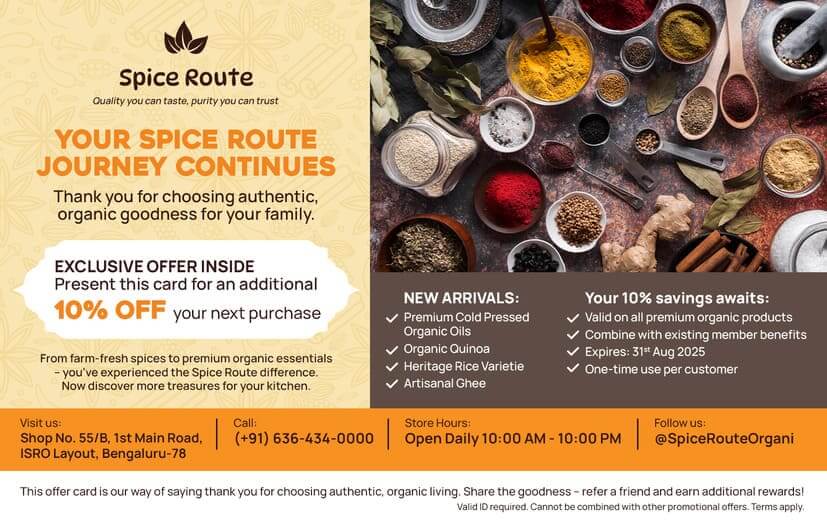 Spice Route
Quality you can taste, purity you can trust

YOUR SPICE ROUTE JOURNEY CONTINUES
Thank you for choosing authentic, organic goodness for your family.

EXCLUSIVE OFFER INSIDE
Present this card for an additional
10% OFF your next purchase

From farm-fresh spices to premium organic essentials – you've experienced the Spice Route difference. Now discover more treasures for your kitchen.

NEW ARRIVALS:
✓ Premium Cold Pressed Organic Oils
✓ Organic Quinoa
✓ Heritage Rice Varietie
✓ Artisanal Ghee

Your 10% savings awaits:
✓ Valid on all premium organic products
✓ Combine with existing member benefits
✓ Expires: 31$^{st}$ Aug 2025
✓ One-time use per customer

Visit us:
Shop No. 55/B, 1st Main Road, ISRO Layout, Bengaluru-78

Call:
(+91) 636-434-0000

Store Hours:
Open Daily 10:00 AM - 10:00 PM

Follow us:
@SpiceRouteOrgani

This offer card is our way of saying thank you for choosing authentic, organic living. Share the goodness – refer a friend and earn additional rewards!
Valid ID required. Cannot be combined with other promotional offers. Terms apply.